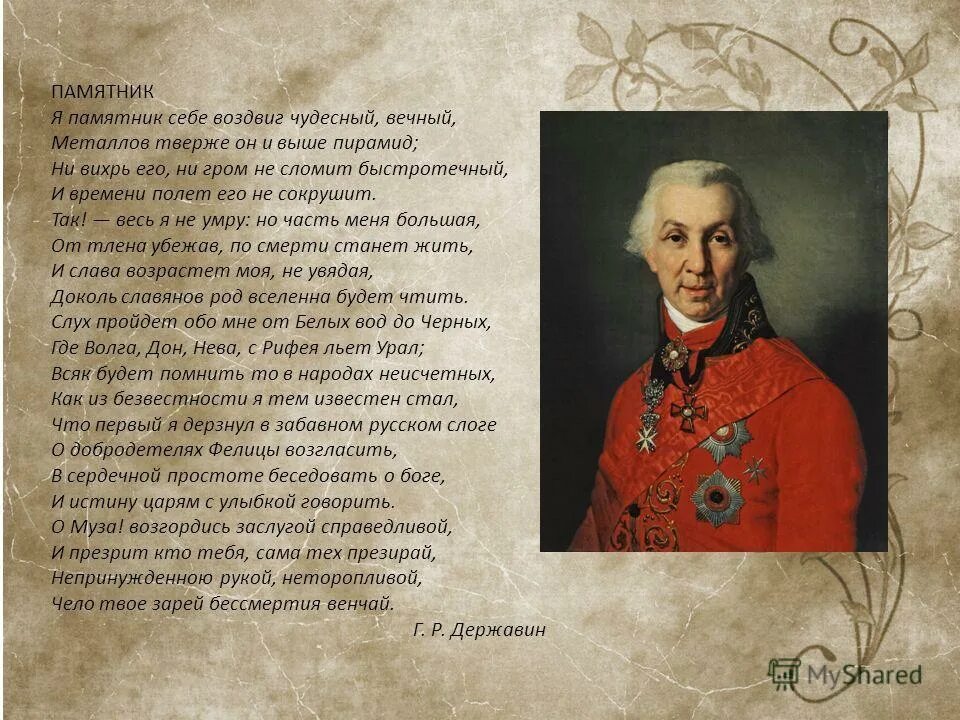 ПАМЯТНИК
Я памятник себе воздвиг чудесный, вечный,
Металлов тверже он и выше пирамид;
Ни вихрь его, ни гром не сломит быстротечный,
И времени полет его не сокрушит.
Так! — весь я не умру: но часть меня большая,
От тлена убежав, по смерти станет жить,
И слава возрастет моя, не увядая,
Доколь славянов род вселенна будет чтить.
Слух пройдет обо мне от Белых вод до Черных,
Где Волга, Дон, Нева, с Рифея льет Урал;
Всяк будет помнить то в народах неисчетных,
Как из безвестности я тем известен стал,
Что первый я дерзнул в забавном русском слоге
О добродетелях Фелицы возгласить,
В сердечной простоте беседовать о боге,
И истину царям с улыбкой говорить.
О Муза! возгордись заслугой справедливой,
И презрит кто тебя, сама тех презирай,
Непринужденною рукой, неторопливой,
Чело твое зарей бессмертия венчай.
Г. Р. Державин

MyShared